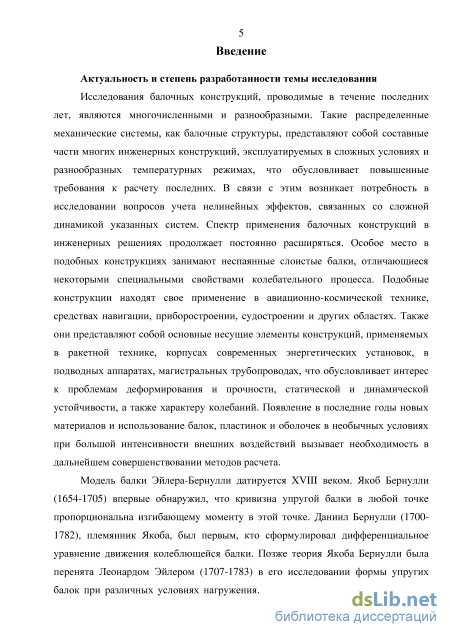 5

Введение

Актуальность и степень разработанности темы исследования

Исследования балочных конструкций, проводимые в течение последних лет, являются многочисленными и разнообразными. Такие распределенные механические системы, как балочные структуры, представляют собой составные части многих инженерных конструкций, эксплуатируемых в сложных условиях и разнообразных температурных режимах, что обусловливает повышенные требования к расчету последних. В связи с этим возникает потребность в исследовании вопросов учета нелинейных эффектов, связанных со сложной динамикой указанных систем. Спектр применения балочных конструкций в инженерных решениях продолжает постоянно расширяться. Особое место в подобных конструкциях занимают неспаянные слоистые балки, отличающиеся некоторыми специальными свойствами колебательного процесса. Подобные конструкции находят свое применение в авиационно-космической технике, средствах навигации, приборостроении, судостроении и других областях. Также они представляют собой основные несущие элементы конструкций, применяемых в ракетной технике, корпусах современных энергетических установок, в подводных аппаратах, магистральных трубопроводах, что обусловливает интерес к проблемам деформирования и прочности, статической и динамической устойчивости, а также характеру колебаний. Появление в последние годы новых материалов и использование балок, пластинок и оболочек в необычных условиях при большой интенсивности внешних воздействий вызывает необходимость в дальнейшем совершенствовании методов расчета.

Модель балки Эйлера-Бернулли датируется XVIII веком. Якоб Бернулли (1654-1705) впервые обнаружил, что кривизна упругой балки в любой точке пропорциональна изгибающему моменту в этой точке. Даниил Бернулли (1700-1782), племянник Якоба, был первым, кто сформулировал дифференциальное уравнение движения колеблющейся балки. Позже теория Якоба Бернулли была перенята Леонардом Эйлером (1707-1783) в его исследовании формы упругих балок при различных условиях нагружения.

dsLib.net
библиотека диссертаций